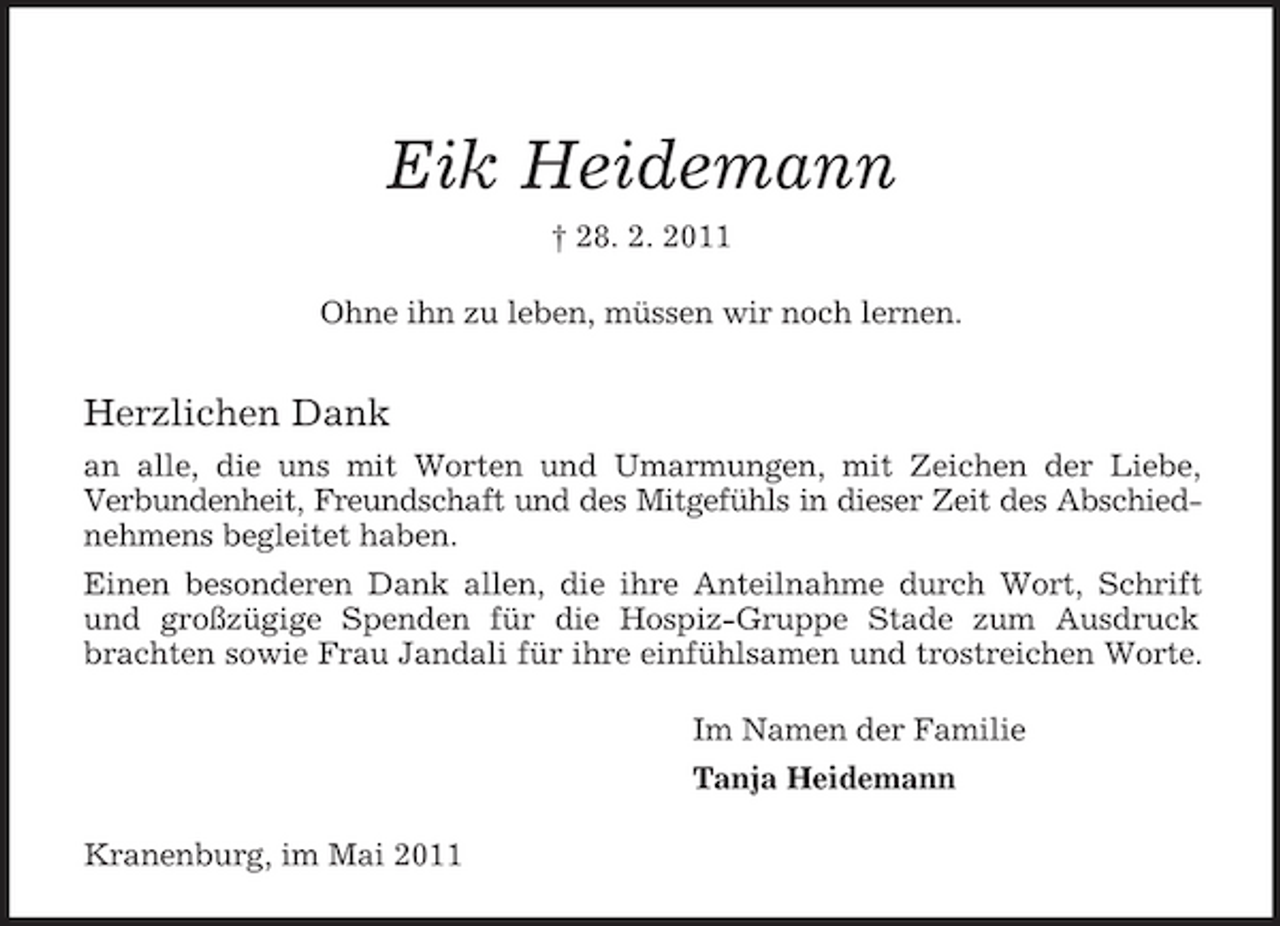 Eik Heidemann

† 28. 2. 2011

Ohne ihn zu leben, müssen wir noch lernen.

Herzlichen Dank

an alle, die uns mit Worten und Umarmungen, mit Zeichen der Liebe, Verbundenheit, Freundschaft und des Mitgefühls in dieser Zeit des Abschiednehmens begleitet haben.

Einen besonderen Dank allen, die ihre Anteilnahme durch Wort, Schrift und großzügige Spenden für die Hospiz-Gruppe Stade zum Ausdruck brachten sowie Frau Jandali für ihre einfühlsamen und trostreichen Worte.

Im Namen der Familie

Tanja Heidemann

Kranenburg, im Mai 2011